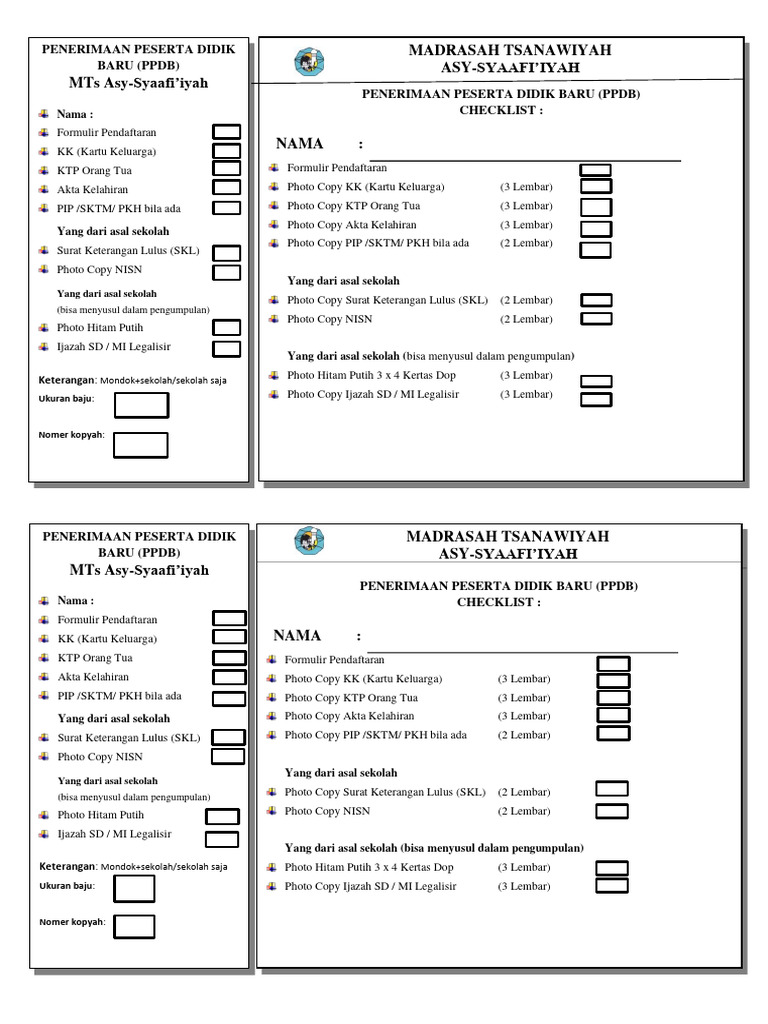 PENERIMAAN PESERTA DIDIK BARU (PPDB)
MTs Asy-Syaafi'iyah

Nama :
Formulir Pendaftaran
KK (Kartu Keluarga)
KTP Orang Tua
Akta Kelahiran
PIP /SKTM/ PKH bila ada

Yang dari asal sekolah
Surat Keterangan Lulus (SKL)
Photo Copy NISN

Yang dari asal sekolah
(bisa menyusul dalam pengumpulan)
Photo Hitam Putih
Ijazah SD / MI Legalisir

Keterangan: Mondok+sekolah/sekolah saja
Ukuran baju:
Nomer kopyah:

MADRASAH TSANAWIYAH
ASY-SYAAFI'IYAH

PENERIMAAN PESERTA DIDIK BARU (PPDB)
CHECKLIST :

NAMA :
Formulir Pendaftaran
Photo Copy KK (Kartu Keluarga) (3 Lembar)
Photo Copy KTP Orang Tua (3 Lembar)
Photo Copy Akta Kelahiran (3 Lembar)
Photo Copy PIP /SKTM/ PKH bila ada (2 Lembar)

Yang dari asal sekolah
Photo Copy Surat Keterangan Lulus (SKL) (2 Lembar)
Photo Copy NISN (2 Lembar)

Yang dari asal sekolah (bisa menyusul dalam pengumpulan)
Photo Hitam Putih 3 x 4 Kertas Dop (3 Lembar)
Photo Copy Ijazah SD / MI Legalisir (3 Lembar)

PENERIMAAN PESERTA DIDIK BARU (PPDB)
MTs Asy-Syaafi'iyah

Nama :
Formulir Pendaftaran
KK (Kartu Keluarga)
KTP Orang Tua
Akta Kelahiran
PIP /SKTM/ PKH bila ada

Yang dari asal sekolah
Surat Keterangan Lulus (SKL)
Photo Copy NISN

Yang dari asal sekolah
(bisa menyusul dalam pengumpulan)
Photo Hitam Putih
Ijazah SD / MI Legalisir

Keterangan: Mondok+sekolah/sekolah saja
Ukuran baju:
Nomer kopyah:

MADRASAH TSANAWIYAH
ASY-SYAAFI'IYAH

PENERIMAAN PESERTA DIDIK BARU (PPDB)
CHECKLIST :

NAMA :
Formulir Pendaftaran
Photo Copy KK (Kartu Keluarga) (3 Lembar)
Photo Copy KTP Orang Tua (3 Lembar)
Photo Copy Akta Kelahiran (3 Lembar)
Photo Copy PIP /SKTM/ PKH bila ada (2 Lembar)

Yang dari asal sekolah
Photo Copy Surat Keterangan Lulus (SKL) (2 Lembar)
Photo Copy NISN (2 Lembar)

Yang dari asal sekolah (bisa menyusul dalam pengumpulan)
Photo Hitam Putih 3 x 4 Kertas Dop (3 Lembar)
Photo Copy Ijazah SD / MI Legalisir (3 Lembar)